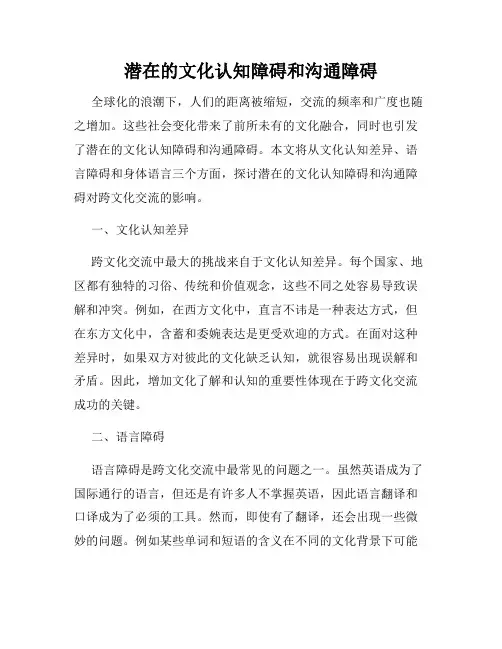 潜在的文化认知障碍和沟通障碍

全球化的浪潮下，人们的距离被缩短，交流的频率和广度也随之增加。这些社会变化带来了前所未有的文化融合，同时也引发了潜在的文化认知障碍和沟通障碍。本文将从文化认知差异、语言障碍和身体语言三个方面，探讨潜在的文化认知障碍和沟通障碍对跨文化交流的影响。

一、文化认知差异

跨文化交流中最大的挑战来自于文化认知差异。每个国家、地区都有独特的习俗、传统和价值观念，这些不同之处容易导致误解和冲突。例如，在西方文化中，直言不讳是一种表达方式，但在东方文化中，含蓄和委婉表达是更受欢迎的方式。在面对这种差异时，如果双方对彼此的文化缺乏认知，就很容易出现误解和矛盾。因此，增加文化了解和认知的重要性体现在于跨文化交流成功的关键。

二、语言障碍

语言障碍是跨文化交流中最常见的问题之一。虽然英语成为了国际通行的语言，但还是有许多人不掌握英语，因此语言翻译和口译成为了必须的工具。然而，即使有了翻译，还会出现一些微妙的问题。例如某些单词和短语的含义在不同的文化背景下可能